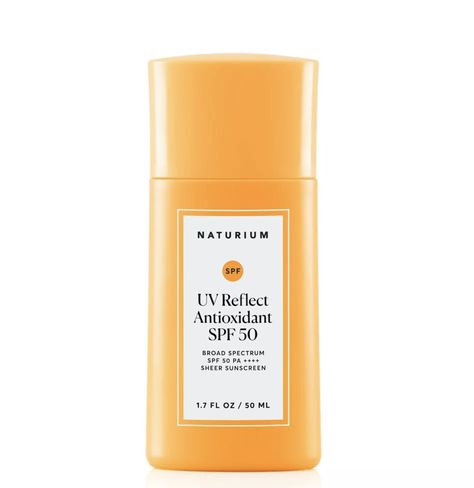 NATURIUM

SPF

UV Reflect Antioxidant SPF 50

BROAD SPECTRUM
SPF 50 PA ++++
SHEER SUNSCREEN

1.7 FL OZ / 50 ML